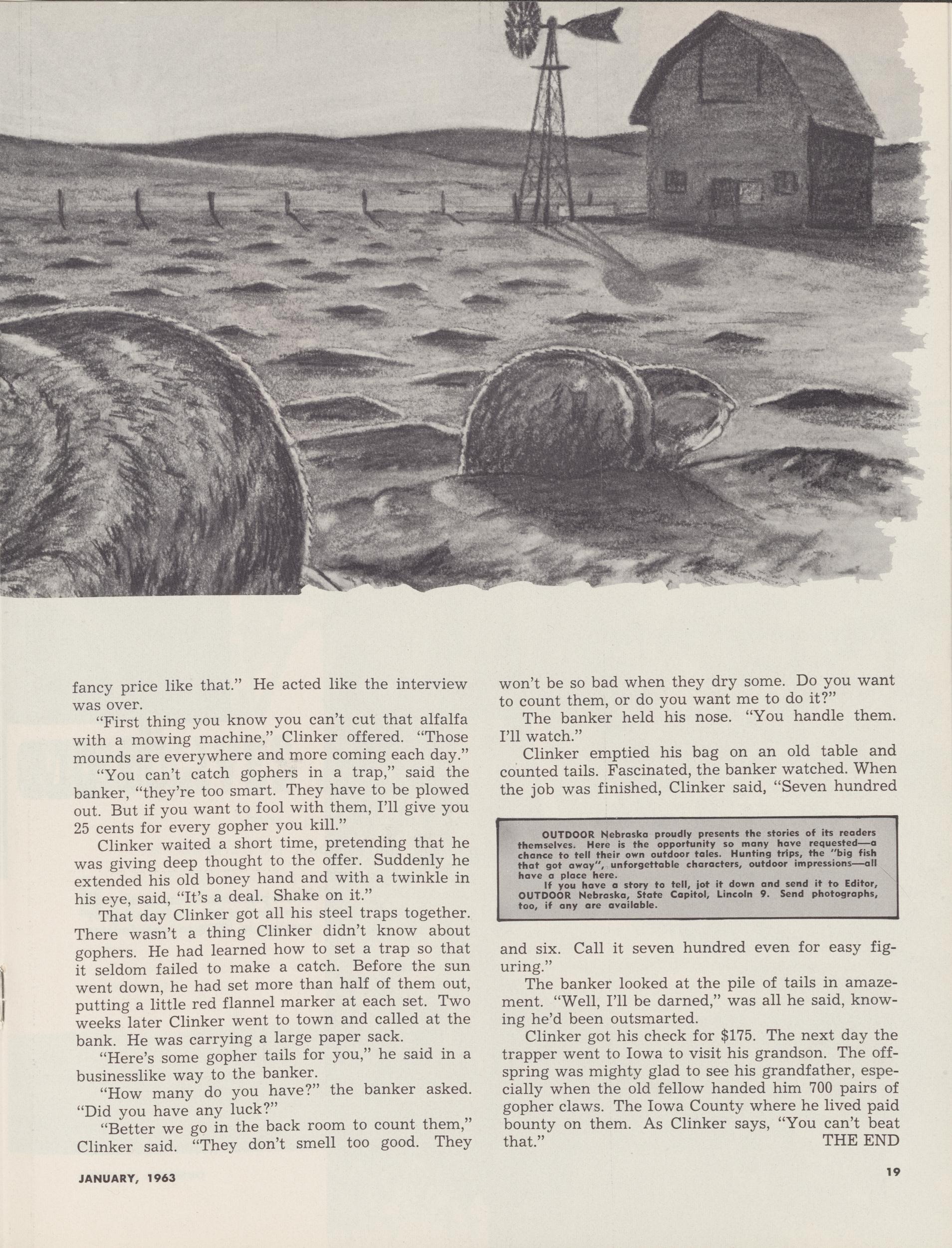 fancy price like that." He acted like the interview was over.

"First thing you know you can't cut that alfalfa with a mowing machine," Clinker offered. "Those mounds are everywhere and more coming each day."

"You can't catch gophers in a trap," said the banker, "they're too smart. They have to be plowed out. But if you want to fool with them, I'll give you 25 cents for every gopher you kill."

Clinker waited a short time, pretending that he was giving deep thought to the offer. Suddenly he extended his old boney hand and with a twinkle in his eye, said, "It's a deal. Shake on it."

That day Clinker got all his steel traps together. There wasn't a thing Clinker didn't know about gophers. He had learned how to set a trap so that it seldom failed to make a catch. Before the sun went down, he had set more than half of them out, putting a little red flannel marker at each set. Two weeks later Clinker went to town and called at the bank. He was carrying a large paper sack.

"Here's some gopher tails for you," he said in a businesslike way to the banker.

"How many do you have?" the banker asked. "Did you have any luck?"

"Better we go in the back room to count them," Clinker said. "They don't smell too good. They won't be so bad when they dry some. Do you want to count them, or do you want me to do it?"

The banker held his nose. "You handle them. I'll watch."

Clinker emptied his bag on an old table and counted tails. Fascinated, the banker watched. When the job was finished, Clinker said, "Seven hundred

OUTDOOR Nebraska proudly presents the stories of its readers themselves. Here is the opportunity so many have requested—a chance to tell their own outdoor tales. Hunting trips, the "big fish that got away", unforgettable characters, outdoor impressions—all have a place here.

If you have a story to tell, jot it down and send it to Editor, OUTDOOR Nebraska, State Capitol, Lincoln 9. Send photographs, too, if any are available.

and six. Call it seven hundred even for easy figuring."

The banker looked at the pile of tails in amazement. "Well, I'll be darned," was all he said, knowing he'd been outsmarted.

Clinker got his check for $175. The next day the trapper went to Iowa to visit his grandson. The offspring was mighty glad to see his grandfather, especially when the old fellow handed him 700 pairs of gopher claws. The Iowa County where he lived paid bounty on them. As Clinker says, "You can't beat that."

THE END

JANUARY, 1963

19